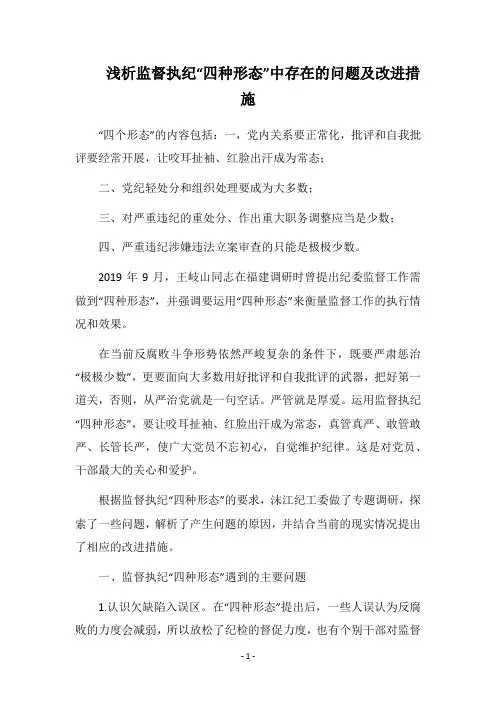 浅析监督执纪“四种形态”中存在的问题及改进措施

“四个形态”的内容包括：一，党内关系要正常化，批评和自我批评要经常开展，让咬耳扯袖、红脸出汗成为常态；

二、党纪轻处分和组织处理要成为大多数；

三、对严重违纪的重处分、作出重大职务调整应当是少数；

四、严重违纪涉嫌违法立案审查的只能是极极少数。

2019 年 9 月，王岐山同志在福建调研时曾提出纪委监督工作需做到“四种形态”，并强调要运用“四种形态”来衡量监督工作的执行情况和效果。

在当前反腐败斗争形势依然严峻复杂的条件下，既要严肃惩治“极极少数”，更要面向大多数用好批评和自我批评的武器，把好第一道关，否则，从严治党就是一句空话。严管就是厚爱。运用监督执纪“四种形态”，要让咬耳扯袖、红脸出汗成为常态，真管真严、敢管敢严、长管长严，使广大党员不忘初心，自觉维护纪律。这是对党员、干部最大的关心和爱护。

根据监督执纪“四种形态”的要求，沫江纪工委做了专题调研，探索了一些问题，解析了产生问题的原因，并结合当前的现实情况提出了相应的改进措施。

一、监督执纪“四种形态”遇到的主要问题

1.认识欠缺陷入误区。在“四种形态”提出后，一些人误认为反腐败的力度会减弱，所以放松了纪检的督促力度，也有个别干部对监督

- 1 -